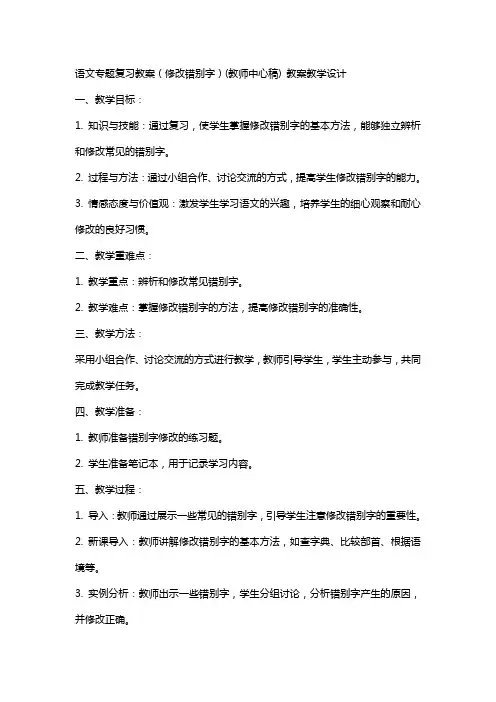 语文专题复习教案（修改错别字）(教师中心稿) 教案教学设计

一、教学目标：

1. 知识与技能：通过复习，使学生掌握修改错别字的基本方法，能够独立辨析和修改常见的错别字。

2. 过程与方法：通过小组合作、讨论交流的方式，提高学生修改错别字的能力。

3. 情感态度与价值观：激发学生学习语文的兴趣，培养学生的细心观察和耐心修改的良好习惯。

二、教学重难点：

1. 教学重点：辨析和修改常见错别字。

2. 教学难点：掌握修改错别字的方法，提高修改错别字的准确性。

三、教学方法：

采用小组合作、讨论交流的方式进行教学，教师引导学生，学生主动参与，共同完成教学任务。

四、教学准备：

1. 教师准备错别字修改的练习题。

2. 学生准备笔记本，用于记录学习内容。

五、教学过程：

1. 导入：教师通过展示一些常见的错别字，引导学生注意修改错别字的重要性。

2. 新课导入：教师讲解修改错别字的基本方法，如查字典、比较部首、根据语境等。

3. 实例分析：教师出示一些错别字，学生分组讨论，分析错别字产生的原因，并修改正确。